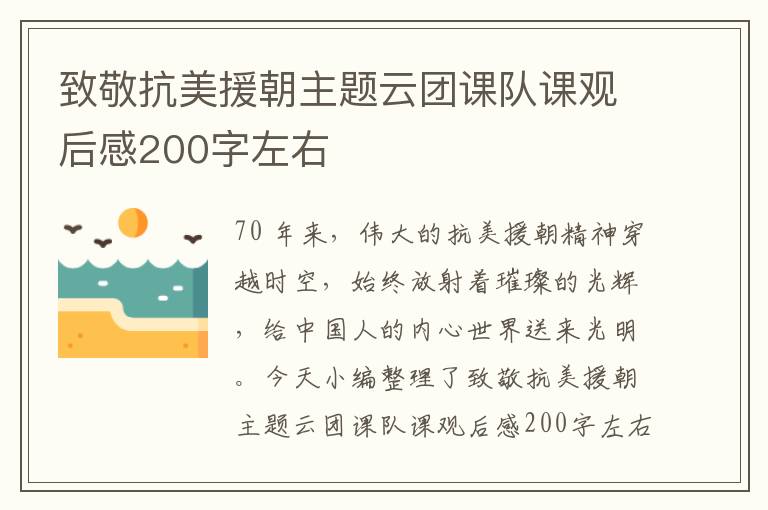 致敬抗美援朝主题云团课队课观后感200字左右

70 年来，伟大的抗美援朝精神穿越时空，始终放射着璀璨的光辉，给中国人的内心世界送来光明。今天小编整理了致敬抗美援朝主题云团课队课观后感200字左右